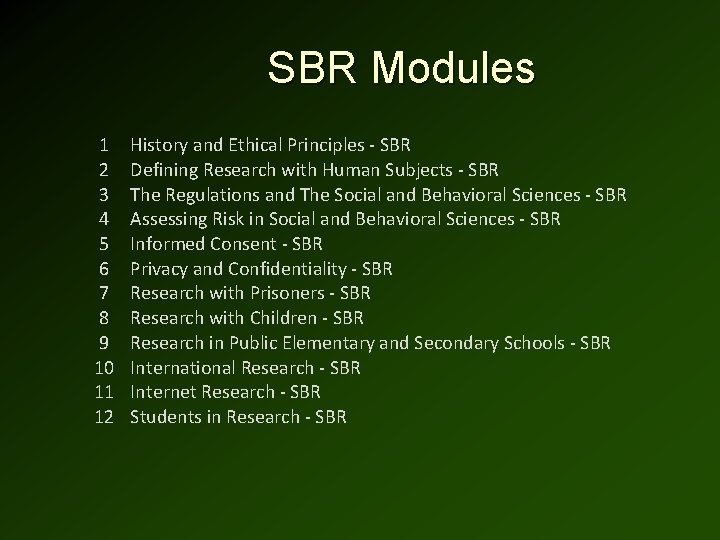 SBR Modules

1 History and Ethical Principles - SBR
2 Defining Research with Human Subjects - SBR
3 The Regulations and The Social and Behavioral Sciences - SBR
4 Assessing Risk in Social and Behavioral Sciences - SBR
5 Informed Consent - SBR
6 Privacy and Confidentiality - SBR
7 Research with Prisoners - SBR
8 Research with Children - SBR
9 Research in Public Elementary and Secondary Schools - SBR
10 International Research - SBR
11 Internet Research - SBR
12 Students in Research - SBR